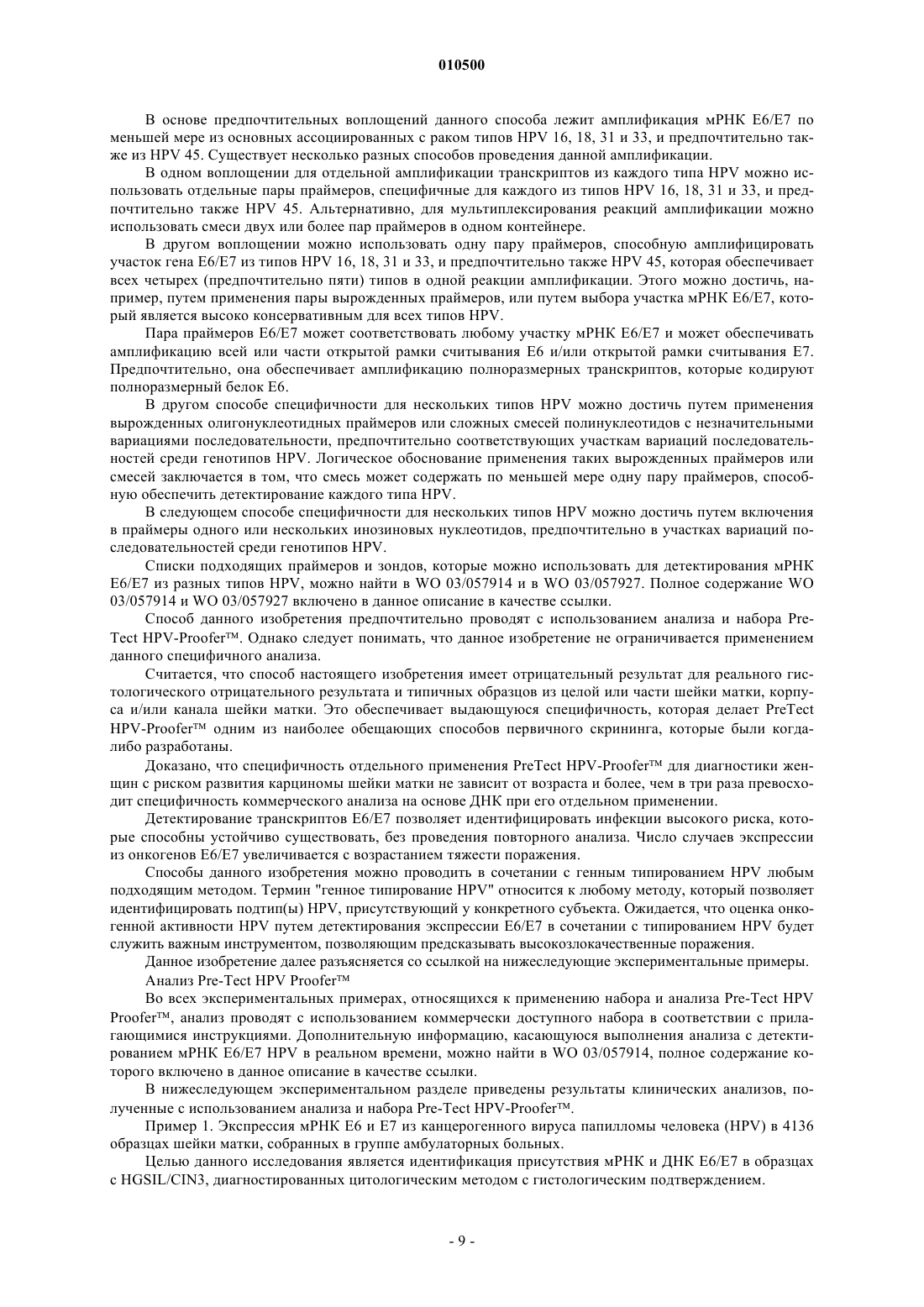 010500

В основе предпочтительных воплощений данного способа лежит амплификация мРНК E6/E7 по меньшей мере из основных ассоциированных с раком типов HPV 16, 18, 31 и 33, и предпочтительно также из HPV 45. Существует несколько разных способов проведения данной амплификации.

В одном воплощении для отдельной амплификации транскриптов из каждого типа HPV можно использовать отдельные пары праймеров, специфичные для каждого из типов HPV 16, 18, 31 и 33, и предпочтительно также HPV 45. Альтернативно, для мультиплексирования реакций амплификации можно использовать смеси двух или более пар праймеров в одном контейнере.

В другом воплощении можно использовать одну пару праймеров, способную амплифицировать участок гена E6/E7 из типов HPV 16, 18, 31 и 33, и предпочтительно также HPV 45, которая обеспечивает всех четырех (предпочтительно пяти) типов в одной реакции амплификации. Этого можно достичь, например, путем применения пары вырожденных праймеров, или путем выбора участка мРНК E6/E7, который является высоко консервативным для всех типов HPV.

Пара праймеров E6/E7 может соответствовать любому участку мРНК E6/E7 и может обеспечивать амплификацию всей или части открытой рамки считывания E6 и/или открытой рамки считывания E7. Предпочтительно, она обеспечивает амплификацию полноразмерных транскриптов, которые кодируют полноразмерный белок E6.

В другом способе специфичности для нескольких типов HPV можно достичь путем применения вырожденных олигонуклеотидных праймеров или сложных смесей полинуклеотидов с незначительными вариациями последовательности, предпочтительно соответствующих участкам вариаций последовательностей среди генотипов HPV. Логическое обоснование применения таких вырожденных праймеров или смесей заключается в том, что смесь может содержать по меньшей мере одну пару праймеров, способную обеспечить детектирование каждого типа HPV.

В следующем способе специфичности для нескольких типов HPV можно достичь путем включения в праймеры одного или нескольких инозиновых нуклеотидов, предпочтительно в участках вариаций последовательностей среди генотипов HPV.

Списки подходящих праймеров и зондов, которые можно использовать для детектирования мРНК E6/E7 из разных типов HPV, можно найти в WO 03/057914 и в WO 03/057927. Полное содержание WO 03/057914 и WO 03/057927 включено в данное описание в качестве ссылки.

Способ данного изобретения предпочтительно проводят с использованием анализа и набора Pre-Tect HPV-Proofer™. Однако следует понимать, что данное изобретение не ограничивается применением данного специфичного анализа.

Считается, что способ настоящего изобретения имеет отрицательный результат для реального гистологического отрицательного результата и типичных образцов из целой или части шейки матки, корпуса и/или канала шейки матки. Это обеспечивает выдающуюся специфичность, которая делает PreTect HPV-Proofer™ одним из наиболее обещающих способов первичного скрининга, которые были когда-либо разработаны.

Доказано, что специфичность отдельного применения PreTect HPV-Proofer™ для диагностики женщин с риском развития карциномы шейки матки не зависит от возраста и более, чем в три раза превосходит специфичность коммерческого анализа на основе ДНК при его отдельном применении.

Детектирование транскриптов E6/E7 позволяет идентифицировать инфекции высокого риска, которые способны устойчиво существовать, без проведения повторного анализа. Число случаев экспрессии из онкогенов E6/E7 увеличивается с возрастанием тяжести поражения.

Способы данного изобретения можно проводить в сочетании с генным типированием HPV любым подходящим методом. Термин "генное типирование HPV" относится к любому методу, который позволяет идентифицировать подтип(ы) HPV, присутствующий у конкретного субъекта. Ожидается, что оценка онкогенной активности HPV путем детектирования экспрессии E6/E7 в сочетании с типированием HPV будет служить важным инструментом, позволяющим предсказывать высокозлокачественные поражения.

Данное изобретение далее разъясняется со ссылкой на нижеследующие экспериментальные примеры.

Анализ Pre-Tect HPV Proofer™

Во всех экспериментальных примерах, относящихся к применению набора и анализа Pre-Tect HPV Proofer™, анализ проводят с использованием коммерчески доступного набора в соответствии с прилагающимися инструкциями. Дополнительную информацию, касающуюся выполнения анализа с детектированием мРНК E6/E7 HPV в реальном времени, можно найти в WO 03/057914, полное содержание которого включено в данное описание в качестве ссылки.

В нижеследующем экспериментальном разделе приведены результаты клинических анализов, полученные с использованием анализа и набора Pre-Tect HPV-Proofer™.

Пример 1. Экспрессия мРНК E6 и E7 из канцерогенного вируса папилломы человека (HPV) в 4136 образцах шейки матки, собранных в группе амбулаторных больных.

Целью данного исследования является идентификация присутствия мРНК и ДНК E6/E7 в образцах с HGSIL/CIN3, диагностированных цитологическим методом с гистологическим подтверждением.

- 9 -